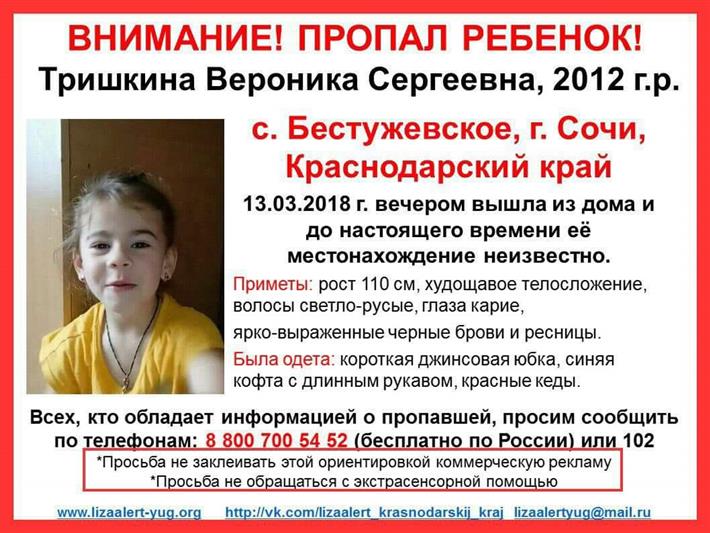 ВНИМАНИЕ! ПРОПАЛ РЕБЕНОК!
Тришкина Вероника Сергеевна, 2012 г.р.

с. Бестужевское, г. Сочи, Краснодарский край

13.03.2018 г. вечером вышла из дома и до настоящего времени её местонахождение неизвестно.

Приметы: рост 110 см, худощавое телосложение, волосы светло-русые, глаза карие, ярко-выраженные черные брови и ресницы.

Была одета: короткая джинсовая юбка, синяя кофта с длинным рукавом, красные кеды.

Всех, кто обладает информацией о пропавшей, просим сообщить по телефонам: 8 800 700 54 52 (бесплатно по России) или 102

*Просьба не заклеивать этой ориентировкой коммерческую рекламу
*Просьба не обращаться с экстрасенсорной помощью

www.lizaalert-yug.org http://vk.com/lizaalert_krasnodarskij_kraj lizaalertyug@mail.ru